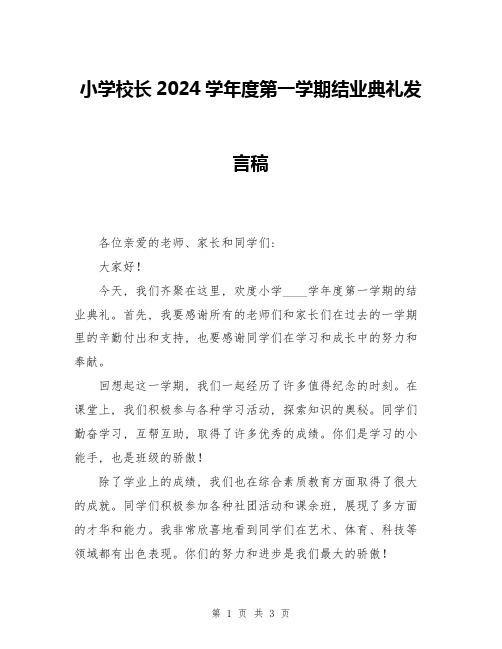 小学校长 2024 学年度第一学期结业典礼发言稿

各位亲爱的老师、家长和同学们：

大家好！

今天，我们齐聚在这里，欢度小学____学年度第一学期的结业典礼。首先，我要感谢所有的老师们和家长们在过去的一学期里的辛勤付出和支持，也要感谢同学们在学习和成长中的努力和奉献。

回想起这一学期，我们一起经历了许多值得纪念的时刻。在课堂上，我们积极参与各种学习活动，探索知识的奥秘。同学们勤奋学习，互帮互助，取得了许多优秀的成绩。你们是学习的小能手，也是班级的骄傲！

除了学业上的成绩，我们也在综合素质教育方面取得了很大的成就。同学们积极参加各种社团活动和课余班，展现了多方面的才华和能力。我非常欣喜地看到同学们在艺术、体育、科技等领域都有出色表现。你们的努力和进步是我们最大的骄傲！

第 1 页 共 3 页